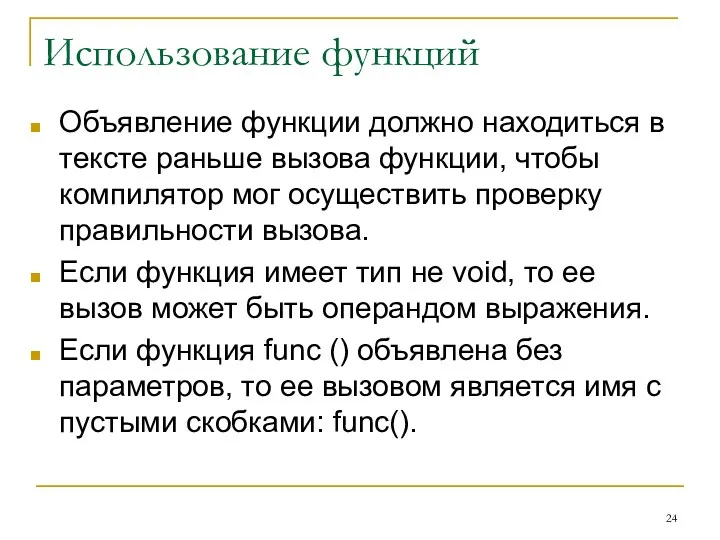 Использование функций

Объявление функции должно находиться в тексте раньше вызова функции, чтобы компилятор мог осуществить проверку правильности вызова.

Если функция имеет тип не void, то ее вызов может быть операндом выражения.

Если функция func () объявлена без параметров, то ее вызовом является имя с пустыми скобками: func().

24